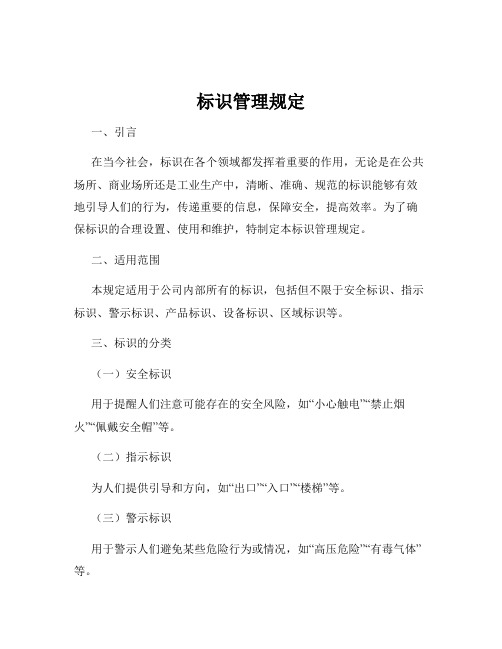 标识管理规定

一、引言

在当今社会，标识在各个领域都发挥着重要的作用，无论是在公共场所、商业场所还是工业生产中，清晰、准确、规范的标识能够有效地引导人们的行为，传递重要的信息，保障安全，提高效率。为了确保标识的合理设置、使用和维护，特制定本标识管理规定。

二、适用范围

本规定适用于公司内部所有的标识，包括但不限于安全标识、指示标识、警示标识、产品标识、设备标识、区域标识等。

三、标识的分类

（一）安全标识

用于提醒人们注意可能存在的安全风险，如“小心触电”“禁止烟火”“佩戴安全帽”等。

（二）指示标识

为人们提供引导和方向，如“出口”“入口”“楼梯”等。

（三）警示标识

用于警示人们避免某些危险行为或情况，如“高压危险”“有毒气体”等。